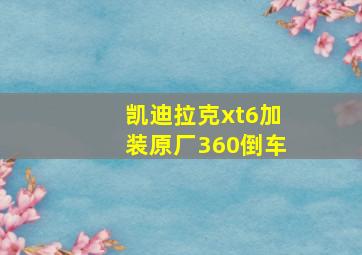 凯迪拉克xt6加装原厂360倒车